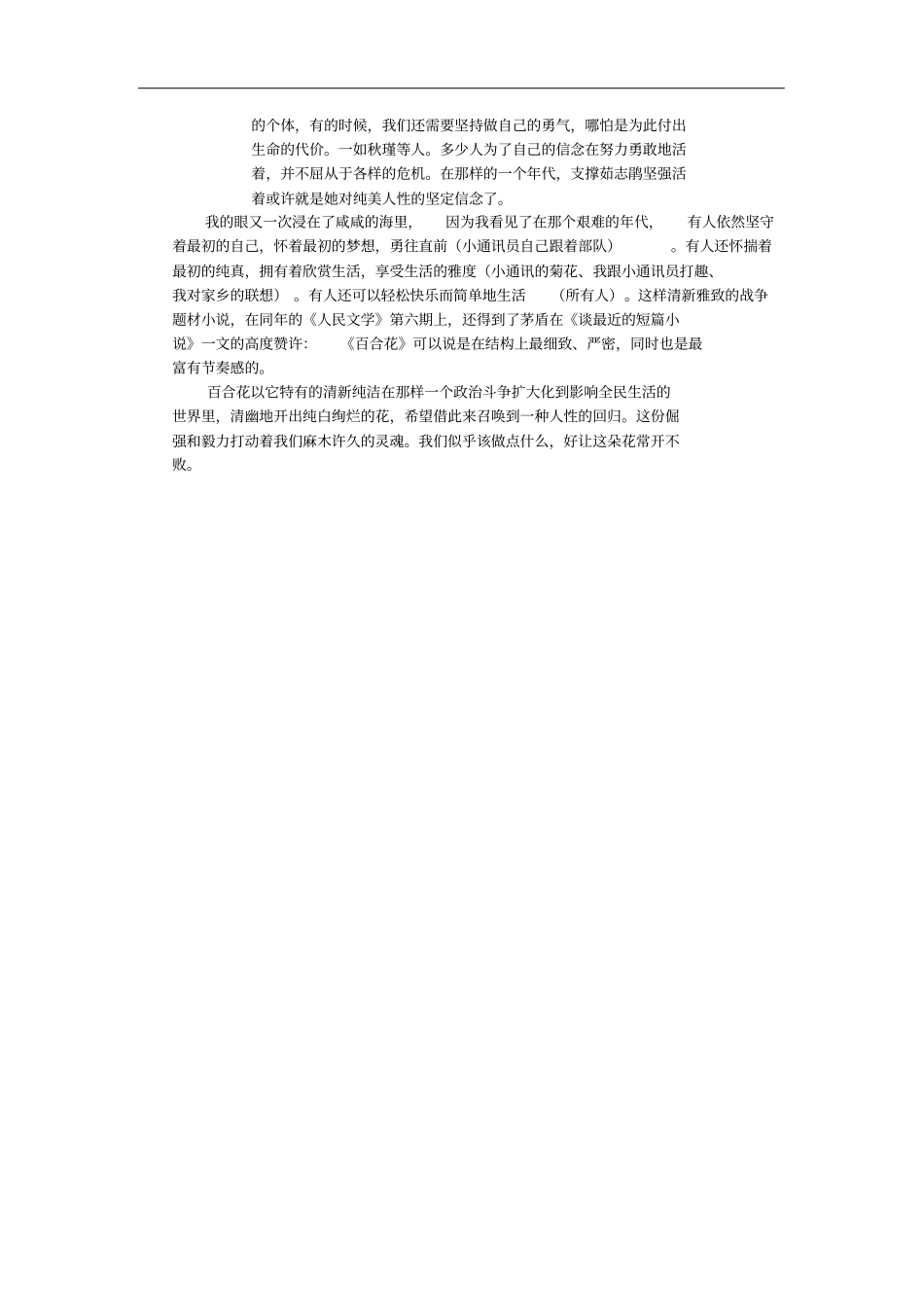 的个体，有的时候，我们还需要坚持做自己的勇气，哪怕是为此付出生命的代价。一如秋瑾等人。多少人为了自己的信念在努力勇敢地活着，并不屈从于各样的危机。在那样的一个年代，支撑茹志鹃坚强活着或许就是她对纯美人性的坚定信念了。

我的眼又一次浸在了咸咸的海里， 因为我看见了在那个艰难的年代， 有人依然坚守着最初的自己，怀着最初的梦想，勇往直前（小通讯员自己跟着部队） 。有人还怀揣着最初的纯真，拥有着欣赏生活，享受生活的雅度（小通讯的菊花、我跟小通讯员打趣、我对家乡的联想） 。有人还可以轻松快乐而简单地生活 （所有人）。这样清新雅致的战争题材小说，在同年的《人民文学》第六期上，还得到了茅盾在《谈最近的短篇小说》一文的高度赞许： 《百合花》可以说是在结构上最细致、严密，同时也是最富有节奏感的。

百合花以它特有的清新纯洁在那样一个政治斗争扩大化到影响全民生活的世界里，清幽地开出纯白绚烂的花，希望借此来召唤到一种人性的回归。这份倔强和毅力打动着我们麻木许久的灵魂。我们似乎该做点什么，好让这朵花常开不败。